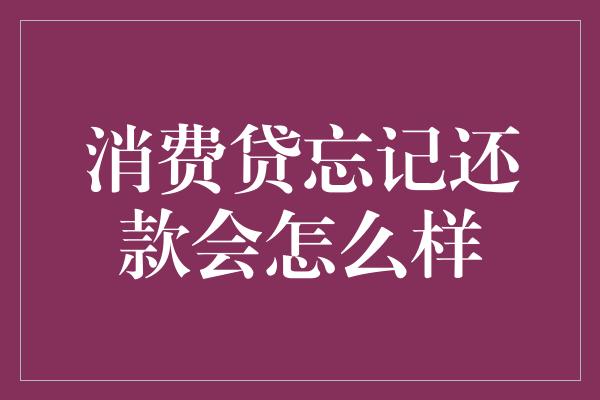 消费贷忘记还款会怎么样